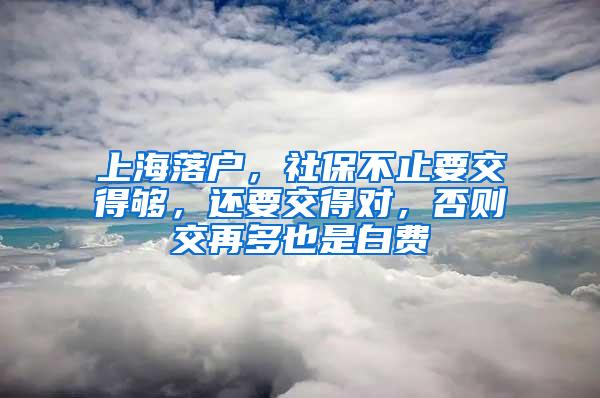 上海落户，社保不止要交得够，还要交得对，否则交再多也是白费